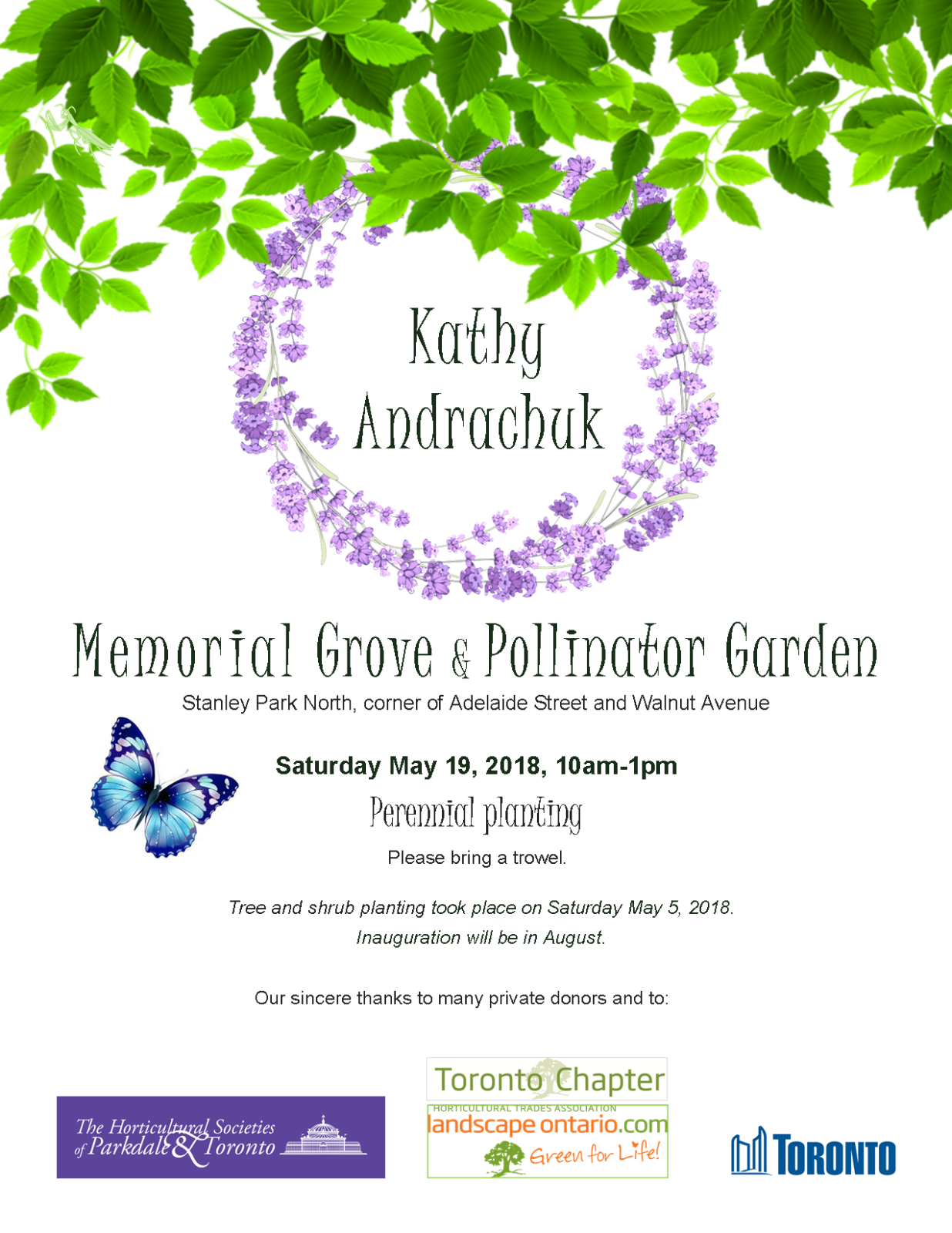 Kathy Andrachuk

Memorial Grove & Pollinator Garden

Stanley Park North, corner of Adelaide Street and Walnut Avenue

Saturday May 19, 2018, 10am-1pm

Perennial planting

Please bring a trowel.

Tree and shrub planting took place on Saturday May 5, 2018.

Inauguration will be in August.

Our sincere thanks to many private donors and to:

The Horticultural Societies of Parkdale & Toronto

Toronto Chapter
HORTICULTURAL TRADES ASSOCIATION
landscape ontario.com
Green for Life!

TORONTO